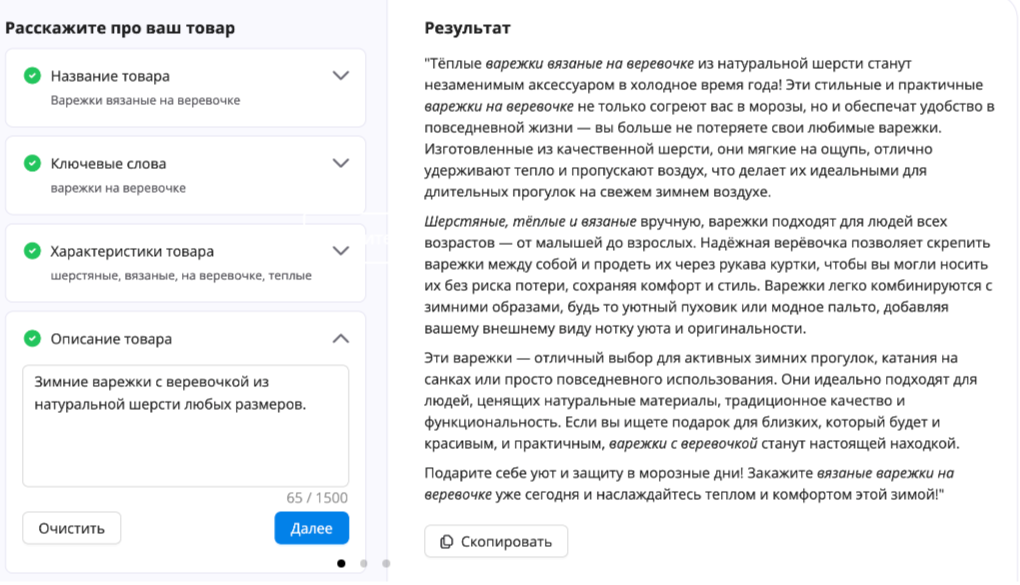 Расскажите про ваш товар

Название товара
Варежки вязаные на веревочке

Ключевые слова
варежки на веревочке

Характеристики товара
шерстяные, вязаные, на веревочке, теплые

Описание товара

Зимние варежки с веревочкой из натуральной шерсти любых размеров.

65 / 1500

Очистить

Далее

Результат

"Тёплые варежки вязаные на веревочке из натуральной шерсти станут незаменимым аксессуаром в холодное время года! Эти стильные и практичные варежки на веревочке не только согреют вас в морозы, но и обеспечат удобство в повседневной жизни — вы больше не потеряете свои любимые варежки. Изготовленные из качественной шерсти, они мягкие на ощупь, отлично удерживают тепло и пропускают воздух, что делает их идеальными для длительных прогулок на свежем зимнем воздухе.

Шерстяные, тёплые и вязаные вручную, варежки подходят для людей всех возрастов — от малышей до взрослых. Надёжная верёвочка позволяет скрепить варежки между собой и продеть их через рукава куртки, чтобы вы могли носить их без риска потери, сохраняя комфорт и стиль. Варежки легко комбинируются с зимними образами, будь то уютный пуховик или модное пальто, добавляя вашему внешнему виду нотку уюта и оригинальности.

Эти варежки — отличный выбор для активных зимних прогулок, катания на санках или просто повседневного использования. Они идеально подходят для людей, ценящих натуральные материалы, традиционное качество и функциональность. Если вы ищете подарок для близких, который будет и красивым, и практичным, варежки с веревочкой станут настоящей находкой.

Подарите себе уют и защиту в морозные дни! Закажите вязаные варежки на веревочке уже сегодня и наслаждайтесь теплом и комфортом этой зимой!"

Скопировать